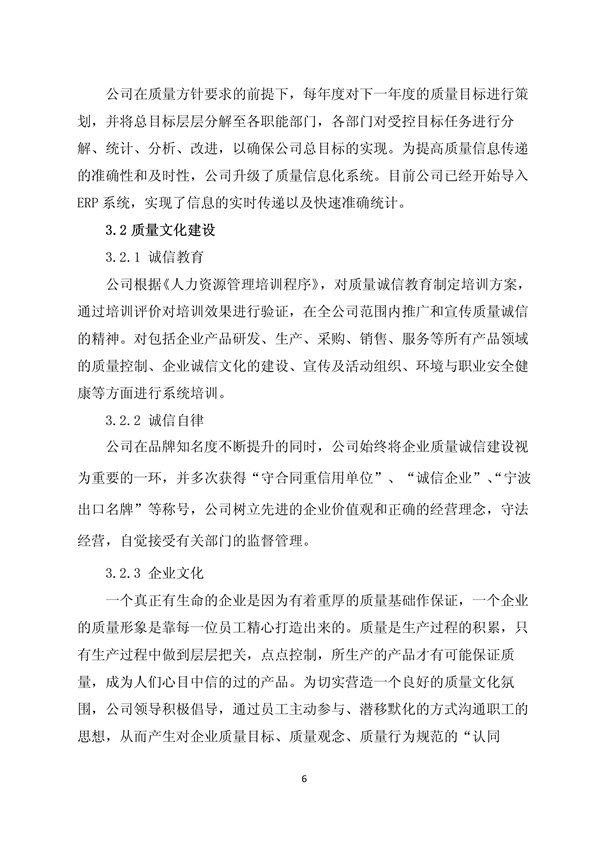 公司在质量方针要求的前提下，每年度对下一年度的质量目标进行策划，并将总目标层层分解至各职能部门，各部门对受控目标任务进行分解、统计、分析、改进，以确保公司总目标的实现。为提高质量信息传递的准确性和及时性，公司升级了质量信息化系统。目前公司已经开始导入ERP系统，实现了信息的实时传递以及快速准确统计。

3.2 质量文化建设

3.2.1 诚信教育

公司根据《人力资源管理培训程序》，对质量诚信教育制定培训方案，通过培训评价对培训效果进行验证，在全公司范围内推广和宣传质量诚信的精神。对包括企业产品研发、生产、采购、销售、服务等所有产品领域的质量控制、企业诚信文化的建设、宣传及活动组织、环境与职业安全健康等方面进行系统培训。

3.2.2 诚信自律

公司在品牌知名度不断提升的同时，公司始终将企业质量诚信建设视为重要的一环，并多次获得“守合同重信用单位”、“诚信企业”、“宁波出口名牌”等称号，公司树立先进的企业价值观和正确的经营理念，守法经营，自觉接受有关部门的监督管理。

3.2.3 企业文化

一个真正有生命的企业是因为有着重厚的质量基础作保证，一个企业的质量形象是靠每一位员工精心打造出来的。质量是生产过程的积累，只有生产过程中做到层层把关，点点控制，所生产的产品才有可能保证质量，成为人们心目中信的过的产品。为切实营造一个良好的质量文化氛围，公司领导积极倡导，通过员工主动参与、潜移默化的方式沟通职工的思想，从而产生对企业质量目标、质量观念、质量行为规范的“认同

6